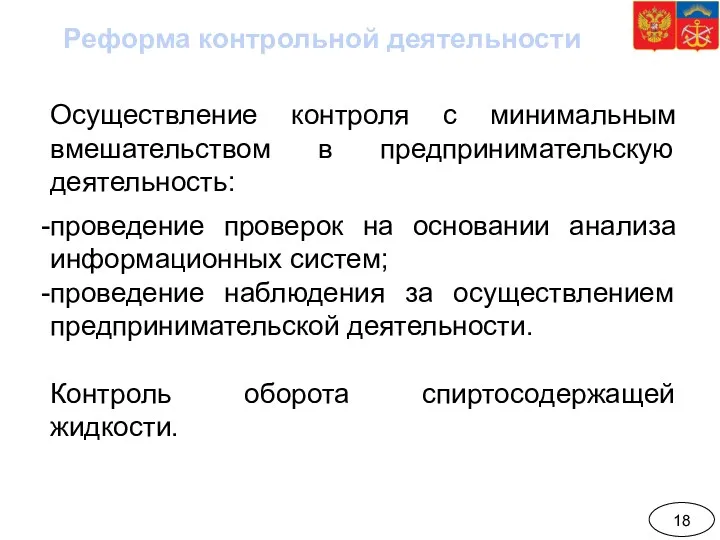 Реформа контрольной деятельности

Осуществление контроля с минимальным вмешательством в предпринимательскую деятельность:

-проведение проверок на основании анализа информационных систем;
-проведение наблюдения за осуществлением предпринимательской деятельности.

Контроль оборота спиртосодержащей жидкости.

18